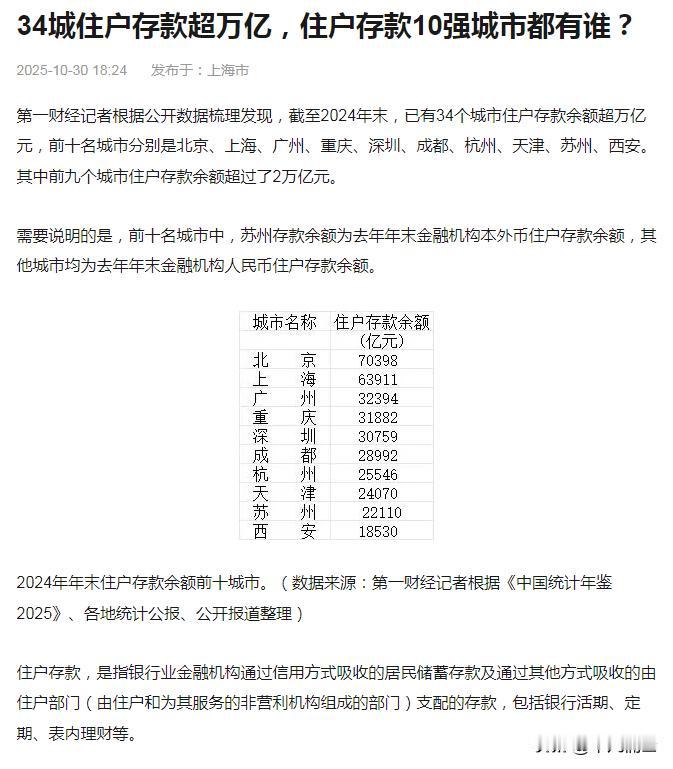 34城住户存款超万亿，住户存款10强城市都有谁？

2025-10-30 18:24 发布于：上海市

第一财经记者根据公开数据梳理发现，截至2024年末，已有34个城市住户存款余额超万亿元，前十名城市分别是北京、上海、广州、重庆、深圳、成都、杭州、天津、苏州、西安。其中前九个城市住户存款余额超过了2万亿元。

需要说明的是，前十名城市中，苏州存款余额为去年年末金融机构本外币住户存款余额，其他城市均为去年年末金融机构人民币住户存款余额。

| 城市名称 | 住户存款余额（亿元） |
|---|---|
| 北 京 | 70398 |
| 上 海 | 63911 |
| 广 州 | 32394 |
| 重 庆 | 31882 |
| 深 圳 | 30759 |
| 成 都 | 28992 |
| 杭 州 | 25546 |
| 天 津 | 24070 |
| 苏 州 | 22110 |
| 西 安 | 18530 |

2024年年末住户存款余额前十城市。（数据来源：第一财经记者根据《中国统计年鉴2025》、各地统计公报、公开报道整理）

住户存款，是指银行业金融机构通过信用方式吸收的居民储蓄存款及通过其他方式吸收的由住户部门（由住户和为其服务的非营利机构组成的部门）支配的存款，包括银行活期、定期、表内理财等。